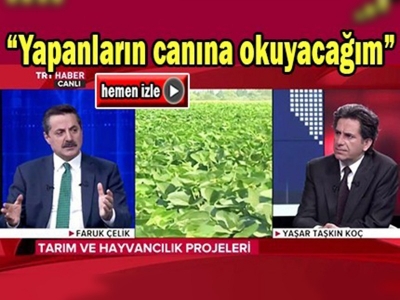 “Yapanların canına okuyacağım”

TRT HABER
CANLI

hemen izle

FARUK ÇELİK

YAŞAR TAŞKIN KOÇ

TARIM VE HAYVANCILIK PROJELERİ